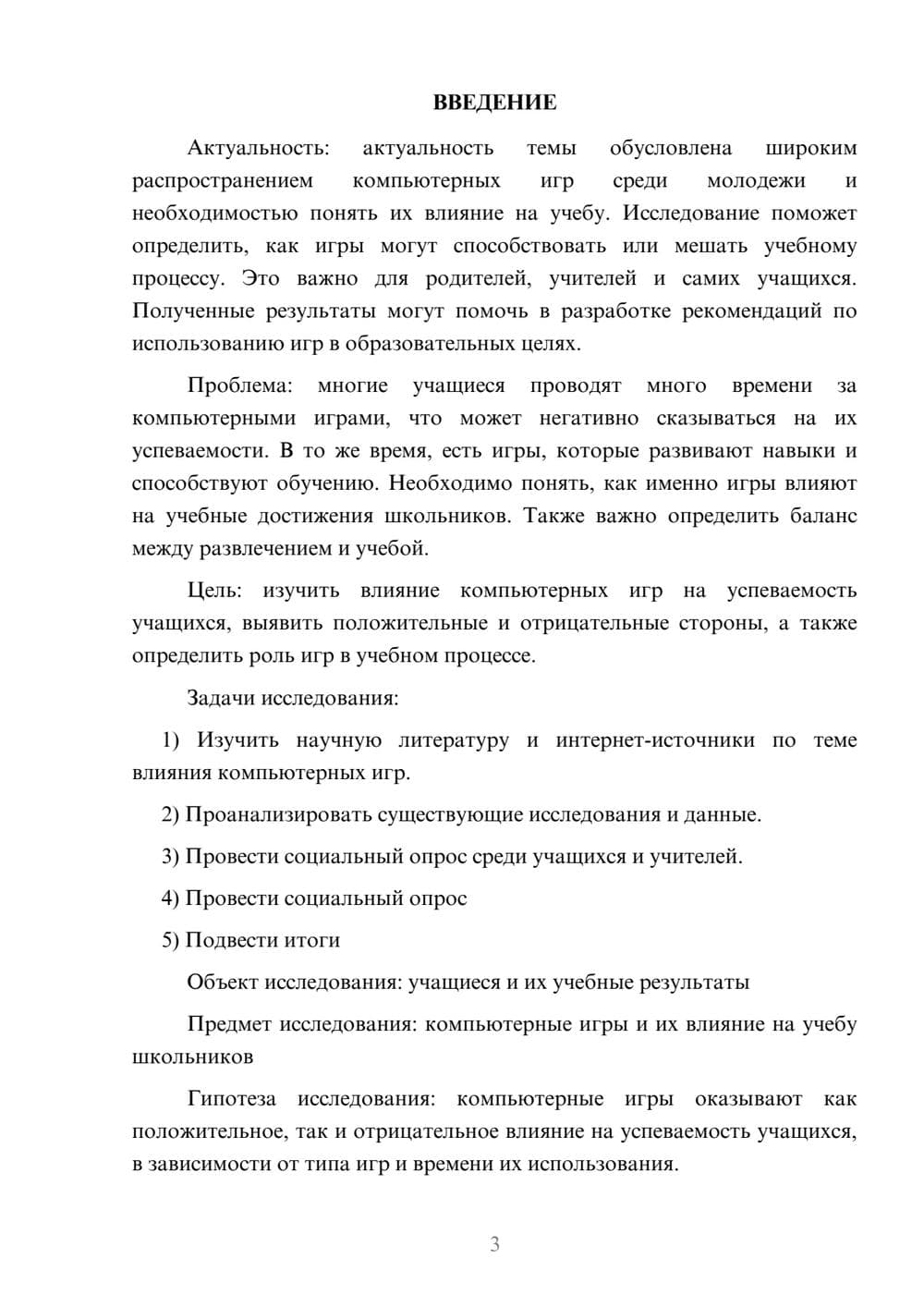 ВВЕДЕНИЕ

Актуальность: актуальность темы обусловлена широким распространением компьютерных игр среди молодежи и необходимостью понять их влияние на учебу. Исследование поможет определить, как игры могут способствовать или мешать учебному процессу. Это важно для родителей, учителей и самих учащихся. Полученные результаты могут помочь в разработке рекомендаций по использованию игр в образовательных целях.

Проблема: многие учащиеся проводят много времени за компьютерными играми, что может негативно сказываться на их успеваемости. В то же время, есть игры, которые развивают навыки и способствуют обучению. Необходимо понять, как именно игры влияют на учебные достижения школьников. Также важно определить баланс между развлечением и учебой.

Цель: изучить влияние компьютерных игр на успеваемость учащихся, выявить положительные и отрицательные стороны, а также определить роль игр в учебном процессе.

Задачи исследования:

1) Изучить научную литературу и интернет-источники по теме влияния компьютерных игр.

2) Проанализировать существующие исследования и данные.

3) Провести социальный опрос среди учащихся и учителей.

4) Провести социальный опрос

5) Подвести итоги

Объект исследования: учащиеся и их учебные результаты

Предмет исследования: компьютерные игры и их влияние на учебу школьников

Гипотеза исследования: компьютерные игры оказывают как положительное, так и отрицательное влияние на успеваемость учащихся, в зависимости от типа игр и времени их использования.

3